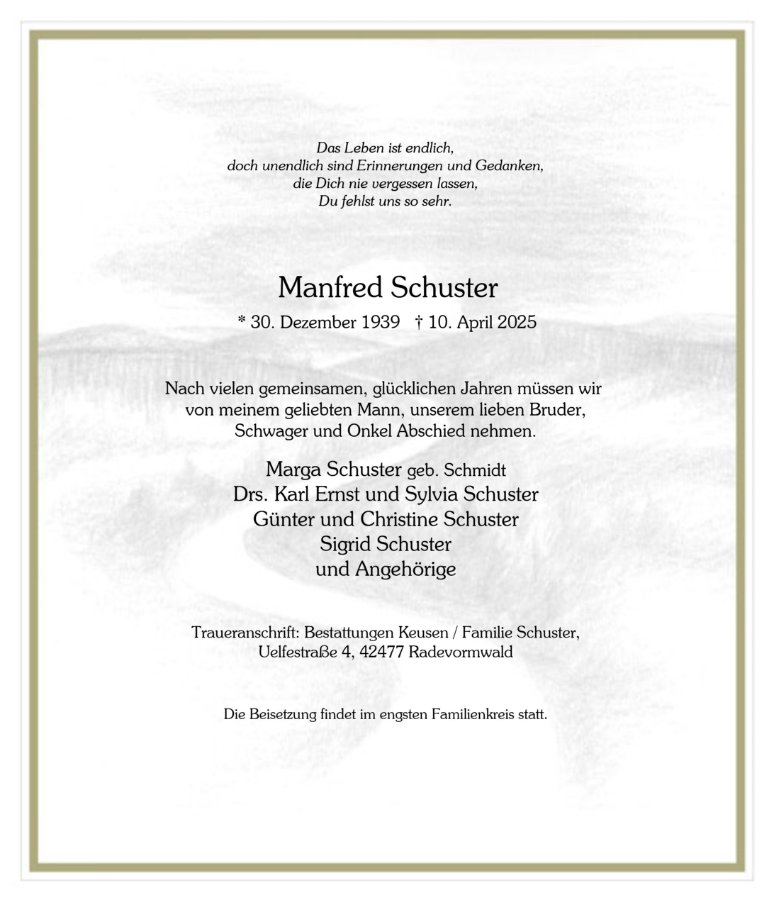 Das Leben ist endlich,
doch unendlich sind Erinnerungen und Gedanken,
die Dich nie vergessen lassen,
Du fehlst uns so sehr.

Manfred Schuster

* 30. Dezember 1939 † 10. April 2025

Nach vielen gemeinsamen, glücklichen Jahren müssen wir von meinem geliebten Mann, unserem lieben Bruder, Schwager und Onkel Abschied nehmen.

Marga Schuster geb. Schmidt
Drs. Karl Ernst und Sylvia Schuster
Günter und Christine Schuster
Sigrid Schuster
und Angehörige

Traueranschrift: Bestattungen Keusen / Familie Schuster,
Uelfestraße 4, 42477 Radevormwald

Die Beisetzung findet im engsten Familienkreis statt.